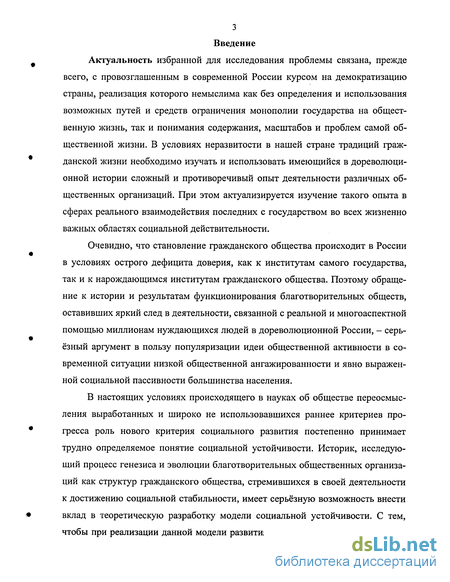 3

Введение

Актуальность избранной для исследования проблемы связана, прежде всего, с провозглашенным в современной России курсом на демократизацию страны, реализация которого немыслима как без определения и использования возможных путей и средств ограничения монополии государства на общественную жизнь, так и понимания содержания, масштабов и проблем самой общественной жизни. В условиях неразвитости в нашей стране традиций гражданской жизни необходимо изучать и использовать имеющийся в дореволюционной истории сложный и противоречивый опыт деятельности различных общественных организаций. При этом актуализируется изучение такого опыта в сферах реального взаимодействия последних с государством во всех жизненно важных областях социальной действительности.

Очевидно, что становление гражданского общества происходит в России в условиях острого дефицита доверия, как к институтам самого государства, так и к нарождающимся институтам гражданского общества. Поэтому обращение к истории и результатам функционирования благотворительных обществ, оставивших яркий след в деятельности, связанной с реальной и многоаспектной помощью миллионам нуждающихся людей в дореволюционной России, – серьёзный аргумент в пользу популяризации идеи общественной активности в современной ситуации низкой общественной ангажированности и явно выраженной социальной пассивности большинства населения.

В настоящих условиях происходящего в науках об обществе переосмысления выработанных и широко не использовавшихся раннее критериев прогресса роль нового критерия социального развития постепенно принимает трудно определяемое понятие социальной устойчивости. Историк, исследующий процесс генезиса и эволюции благотворительных общественных организаций как структур гражданского общества, стремившихся в своей деятельности к достижению социальной стабильности, имеет серьёзную возможность внести вклад в теоретическую разработку модели социальной устойчивости. С тем, чтобы при реализации данной модели развити

dsLib.net
библиотека диссертаций